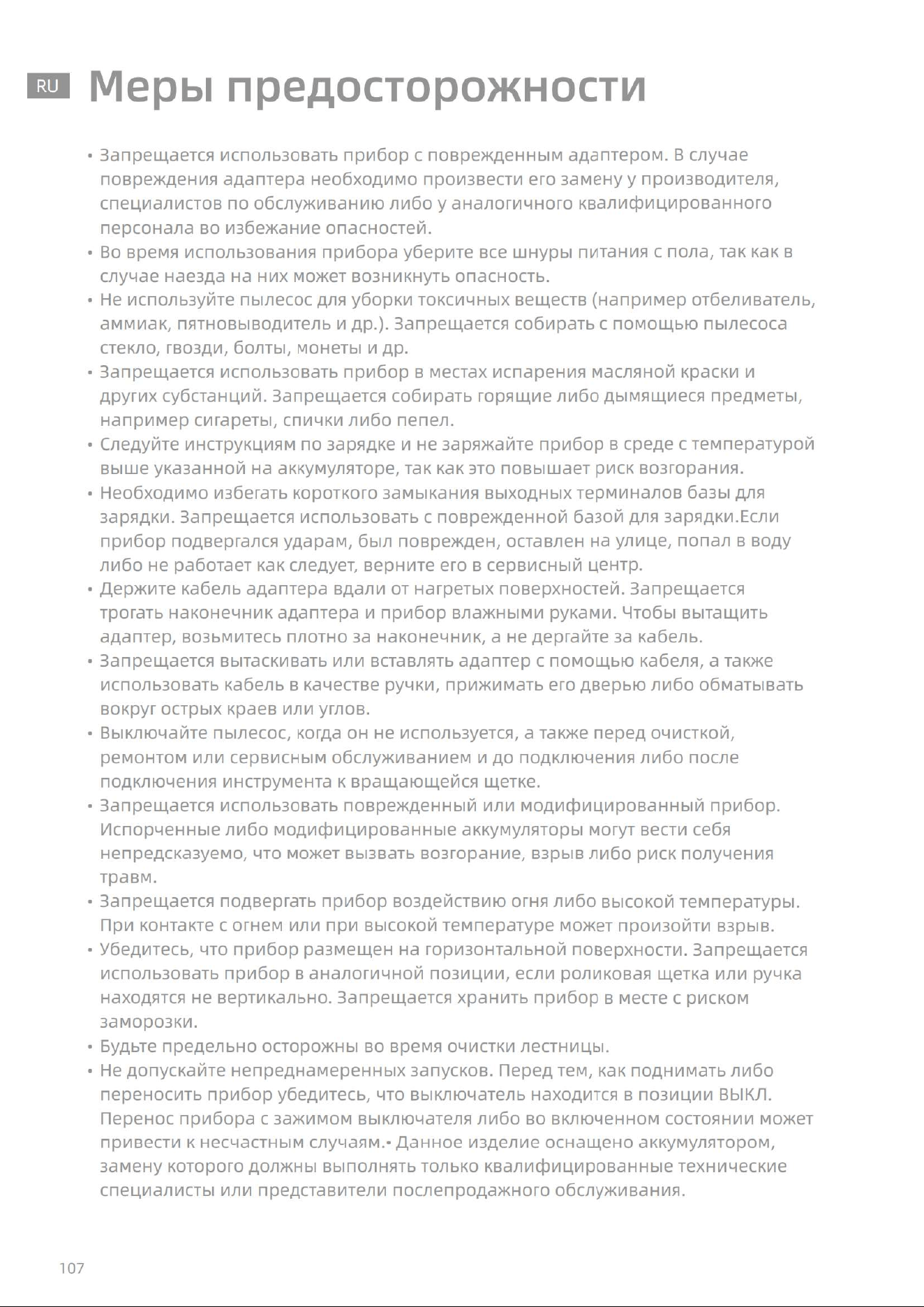 RU Меры предосторожности

• Запрещается использовать прибор с поврежденным адаптером. В случае повреждения адаптера необходимо произвести его замену у производителя, специалистов по обслуживанию либо у аналогичного квалифицированного персонала во избежание опасностей.
• Во время использования прибора уберите все шнуры питания с пола, так как в случае наезда на них может возникнуть опасность.
• Не используйте пылесос для уборки токсичных веществ (например отбеливатель, аммиак, пятновыводитель и др.). Запрещается собирать с помощью пылесоса стекло, гвозди, болты, монеты и др.
• Запрещается использовать прибор в местах испарения масляной краски и других субстанций. Запрещается собирать горящие либо дымящиеся предметы, например сигареты, спички либо пепел.
• Следуйте инструкциям по зарядке и не заряжайте прибор в среде с температурой выше указанной на аккумуляторе, так как это повышает риск возгорания.
• Необходимо избегать короткого замыкания выходных терминалов базы для зарядки. Запрещается использовать с поврежденной базой для зарядки.Если прибор подвергался ударам, был поврежден, оставлен на улице, попал в воду либо не работает как следует, верните его в сервисный центр.
• Держите кабель адаптера вдали от нагретых поверхностей. Запрещается трогать наконечник адаптера и прибор влажными руками. Чтобы вытащить адаптер, возьмитесь плотно за наконечник, а не дергайте за кабель.
• Запрещается вытаскивать или вставлять адаптер с помощью кабеля, а также использовать кабель в качестве ручки, прижимать его дверью либо обматывать вокруг острых краев или углов.
• Выключайте пылесос, когда он не используется, а также перед очисткой, ремонтом или сервисным обслуживанием и до подключения либо после подключения инструмента к вращающейся щетке.
• Запрещается использовать поврежденный или модифицированный прибор. Испорченные либо модифицированные аккумуляторы могут вести себя непредсказуемо, что может вызвать возгорание, взрыв либо риск получения травм.
• Запрещается подвергать прибор воздействию огня либо высокой температуры. При контакте с огнем или при высокой температуре может произойти взрыв.
• Убедитесь, что прибор размещен на горизонтальной поверхности. Запрещается использовать прибор в аналогичной позиции, если роликовая щетка или ручка находятся не вертикально. Запрещается хранить прибор в месте с риском заморозки.
• Будьте предельно осторожны во время очистки лестницы.
• Не допускайте непреднамеренных запусков. Перед тем, как поднимать либо переносить прибор убедитесь, что выключатель находится в позиции ВЫКЛ. Перенос прибора с зажимом выключателя либо во включенном состоянии может привести к несчастным случаям.• Данное изделие оснащено аккумулятором, замену которого должны выполнять только квалифицированные технические специалисты или представители послепродажного обслуживания.

107